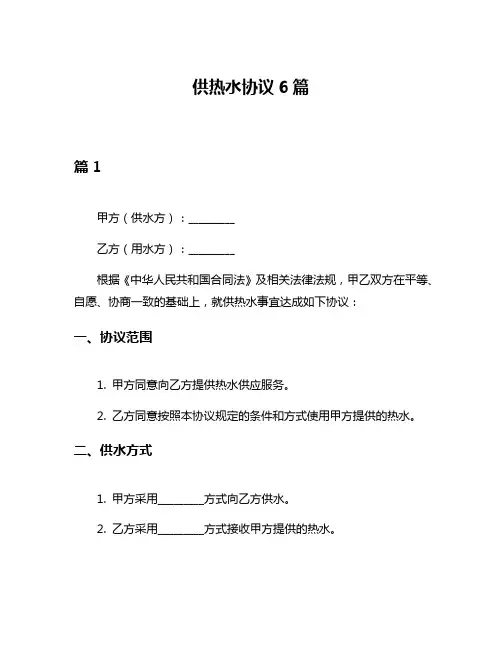 供热水协议 6 篇

篇 1

甲方（供水方）：________

乙方（用水方）：________

根据《中华人民共和国合同法》及相关法律法规，甲乙双方在平等、自愿、协商一致的基础上，就供热水事宜达成如下协议：

一、协议范围

1. 甲方同意向乙方提供热水供应服务。

2. 乙方同意按照本协议规定的条件和方式使用甲方提供的热水。

二、供水方式

1. 甲方采用________方式向乙方供水。

2. 乙方采用________方式接收甲方提供的热水。